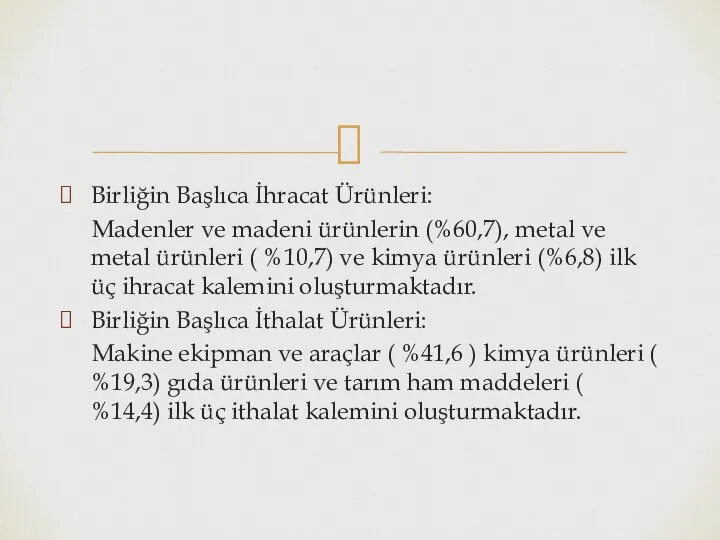 Birliğin Başlıca İhracat Ürünleri:

Madenler ve madeni ürünlerin (%60,7), metal ve metal ürünleri ( %10,7) ve kimya ürünleri (%6,8) ilk üç ihracat kalemini oluşturmaktadır.

Birliğin Başlıca İthalat Ürünleri:

Makine ekipman ve araçlar ( %41,6 ) kimya ürünleri ( %19,3) gıda ürünleri ve tarım ham maddeleri ( %14,4) ilk üç ithalat kalemini oluşturmaktadır.